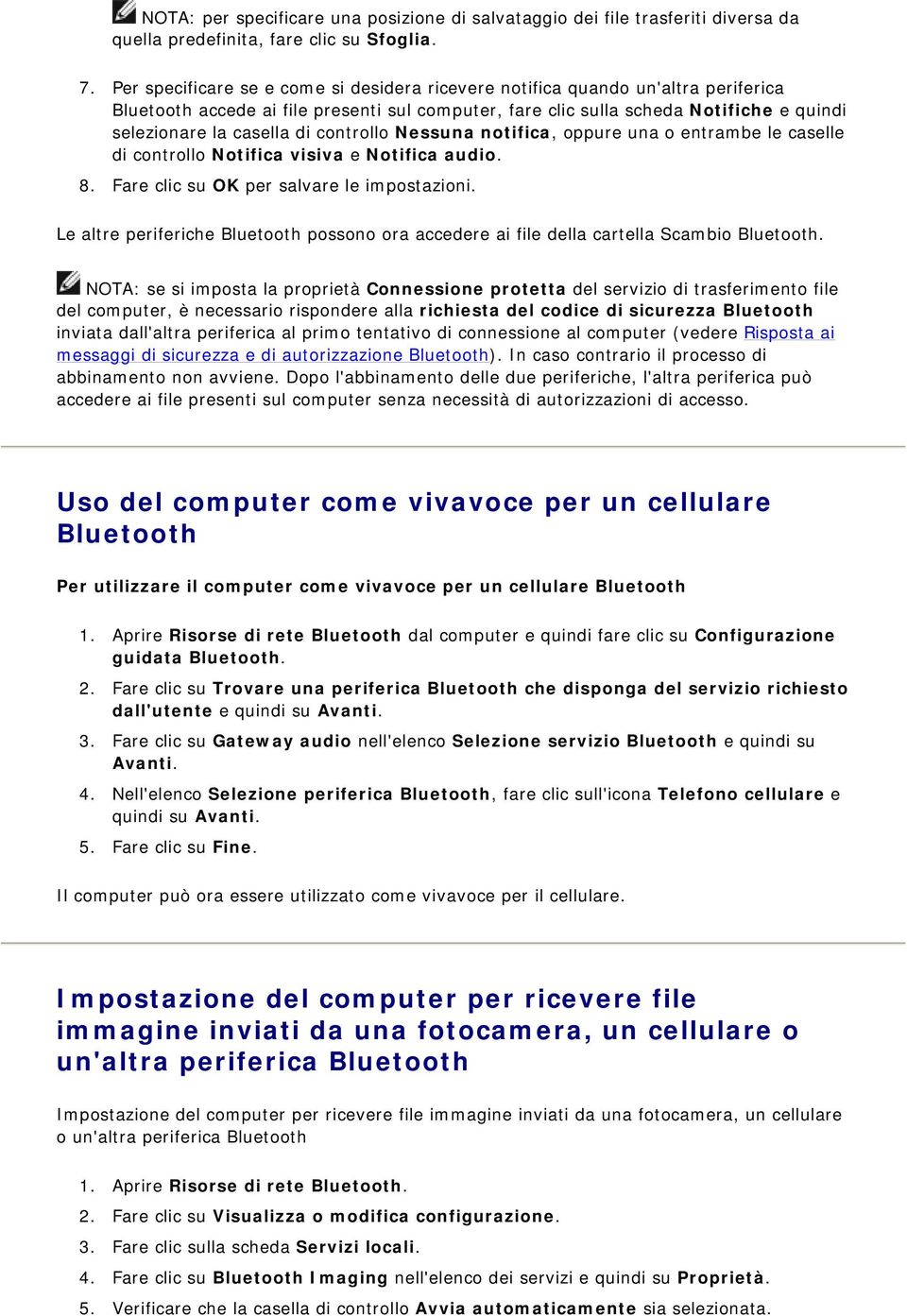 NOTA: per specificare una posizione di salvataggio dei file trasferiti diversa da quella predefinita, fare clic su Sfoglia.

7. Per specificare se e come si desidera ricevere notifica quando un'altra periferica Bluetooth accede ai file presenti sul computer, fare clic sulla scheda Notifiche e quindi selezionare la casella di controllo Nessuna notifica, oppure una o entrambe le caselle di controllo Notifica visiva e Notifica audio.
8. Fare clic su OK per salvare le impostazioni.

Le altre periferiche Bluetooth possono ora accedere ai file della cartella Scambio Bluetooth.

NOTA: se si imposta la proprietà Connessione protetta del servizio di trasferimento file del computer, è necessario rispondere alla richiesta del codice di sicurezza Bluetooth inviata dall'altra periferica al primo tentativo di connessione al computer (vedere Risposta ai messaggi di sicurezza e di autorizzazione Bluetooth). In caso contrario il processo di abbinamento non avviene. Dopo l'abbinamento delle due periferiche, l'altra periferica può accedere ai file presenti sul computer senza necessità di autorizzazioni di accesso.

Uso del computer come vivavoce per un cellulare Bluetooth

Per utilizzare il computer come vivavoce per un cellulare Bluetooth

1. Aprire Risorse di rete Bluetooth dal computer e quindi fare clic su Configurazione guidata Bluetooth.
2. Fare clic su Trovare una periferica Bluetooth che disponga del servizio richiesto dall'utente e quindi su Avanti.
3. Fare clic su Gateway audio nell'elenco Selezione servizio Bluetooth e quindi su Avanti.
4. Nell'elenco Selezione periferica Bluetooth, fare clic sull'icona Telefono cellulare e quindi su Avanti.
5. Fare clic su Fine.

Il computer può ora essere utilizzato come vivavoce per il cellulare.

Impostazione del computer per ricevere file immagine inviati da una fotocamera, un cellulare o un'altra periferica Bluetooth

Impostazione del computer per ricevere file immagine inviati da una fotocamera, un cellulare o un'altra periferica Bluetooth

1. Aprire Risorse di rete Bluetooth.
2. Fare clic su Visualizza o modifica configurazione.
3. Fare clic sulla scheda Servizi locali.
4. Fare clic su Bluetooth Imaging nell'elenco dei servizi e quindi su Proprietà.
5. Verificare che la casella di controllo Avvia automaticamente sia selezionata.